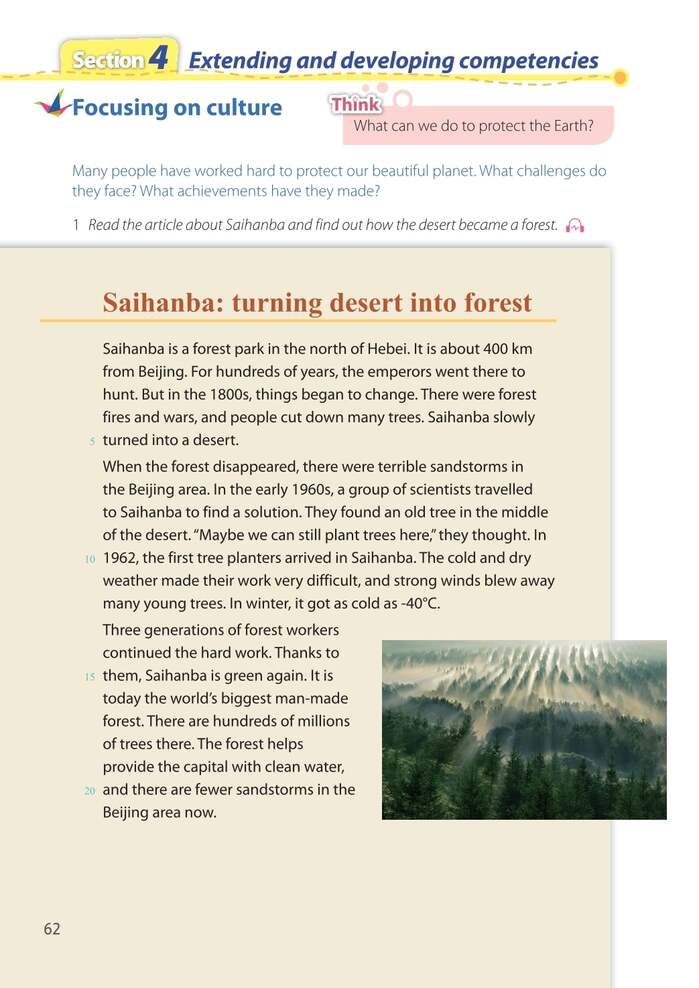 Section 4 Extending and developing competencies

Focusing on culture

Think
What can we do to protect the Earth?

Many people have worked hard to protect our beautiful planet. What challenges do they face? What achievements have they made?

1 Read the article about Saihanba and find out how the desert became a forest.

Saihanba: turning desert into forest

Saihanba is a forest park in the north of Hebei. It is about 400 km from Beijing. For hundreds of years, the emperors went there to hunt. But in the 1800s, things began to change. There were forest fires and wars, and people cut down many trees. Saihanba slowly 5 turned into a desert.

When the forest disappeared, there were terrible sandstorms in the Beijing area. In the early 1960s, a group of scientists travelled to Saihanba to find a solution. They found an old tree in the middle of the desert. "Maybe we can still plant trees here," they thought. In 10 1962, the first tree planters arrived in Saihanba. The cold and dry weather made their work very difficult, and strong winds blew away many young trees. In winter, it got as cold as -40°C.

Three generations of forest workers continued the hard work. Thanks to 15 them, Saihanba is green again. It is today the world's biggest man-made forest. There are hundreds of millions of trees there. The forest helps provide the capital with clean water, 20 and there are fewer sandstorms in the Beijing area now.

62